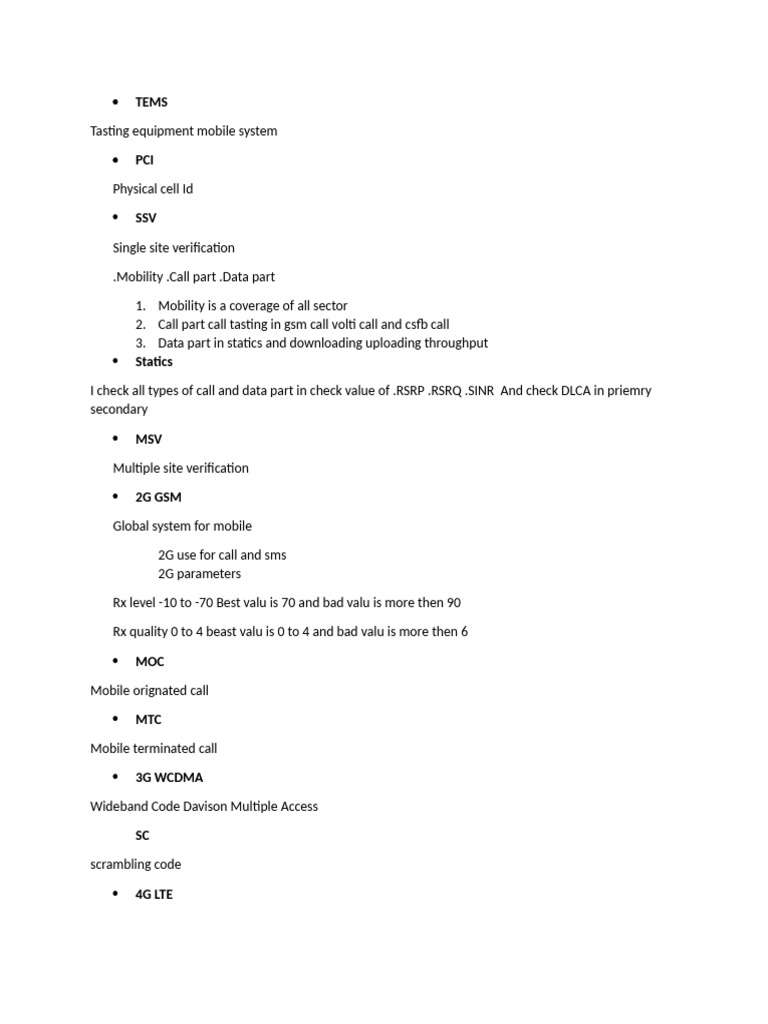 • TEMS

Tasting equipment mobile system

• PCI

Physical cell Id

• SSV

Single site verification

.Mobility .Call part .Data part

1. Mobility is a coverage of all sector
2. Call part call tasting in gsm call volti call and csfb call
3. Data part in statics and downloading uploading throughput

• Statics

I check all types of call and data part in check value of .RSRP .RSRQ .SINR And check DLCA in priemry secondary

• MSV

Multiple site verification

• 2G GSM

Global system for mobile

2G use for call and sms
2G parameters

Rx level -10 to -70 Best valu is 70 and bad valu is more then 90

Rx quality 0 to 4 beast valu is 0 to 4 and bad valu is more then 6

• MOC

Mobile orignated call

• MTC

Mobile terminated call

• 3G WCDMA

Wideband Code Davison Multiple Access

SC

scrambling code

• 4G LTE